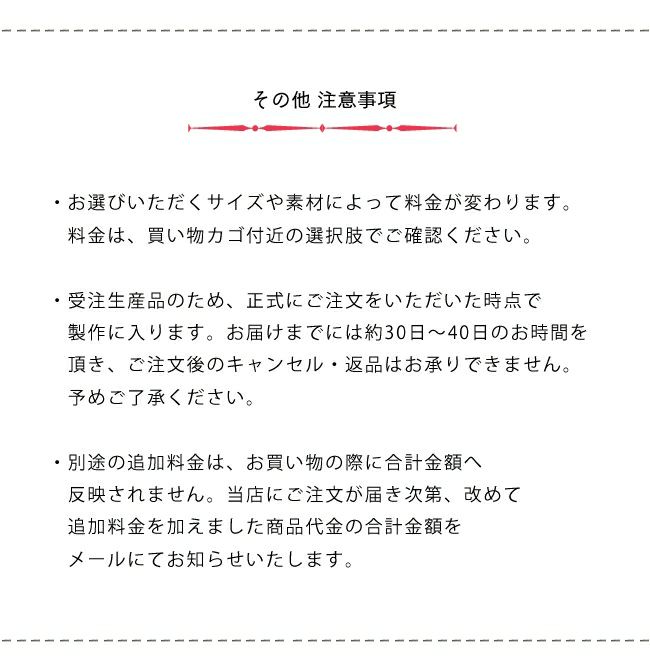 その他 注意事項

・お選びいただくサイズや素材によって料金が変わります。料金は、買い物カゴ付近の選択肢でご確認ください。

・受注生産品のため、正式にご注文をいただいた時点で製作に入ります。お届けまでには約30日～40日のお時間を頂き、ご注文後のキャンセル・返品はお承りできません。予めご了承ください。

・別途の追加料金は、お買い物の際に合計金額へ反映されません。当店にご注文が届き次第、改めて追加料金を加えました商品代金の合計金額をメールにてお知らせいたします。